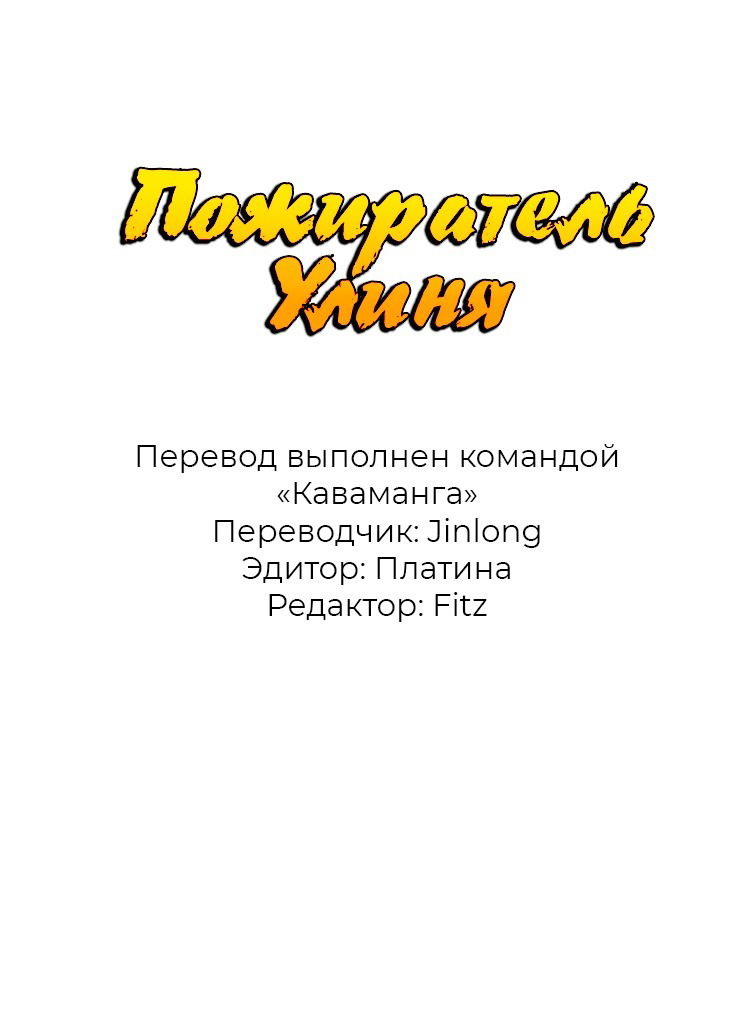 Пожиратель Улиня

Перевод выполнен командой «Каваманга»
Переводчик: Jinlong
Эдитор: Платина
Редактор: Fitz